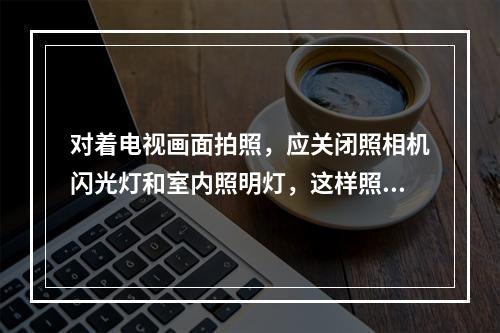 对着电视画面拍照，应关闭照相机闪光灯和室内照明灯，这样照...